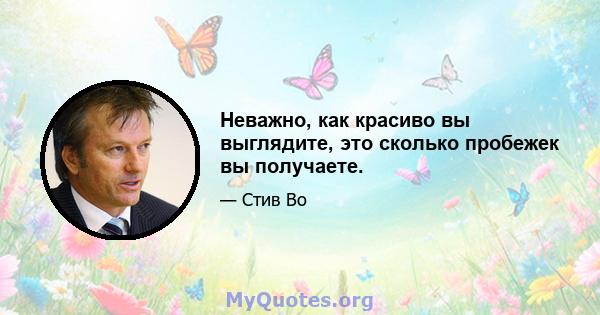 Неважно, как красиво вы выглядите, это сколько пробежек вы получаете.

— Стив Во

MyQuotes.org